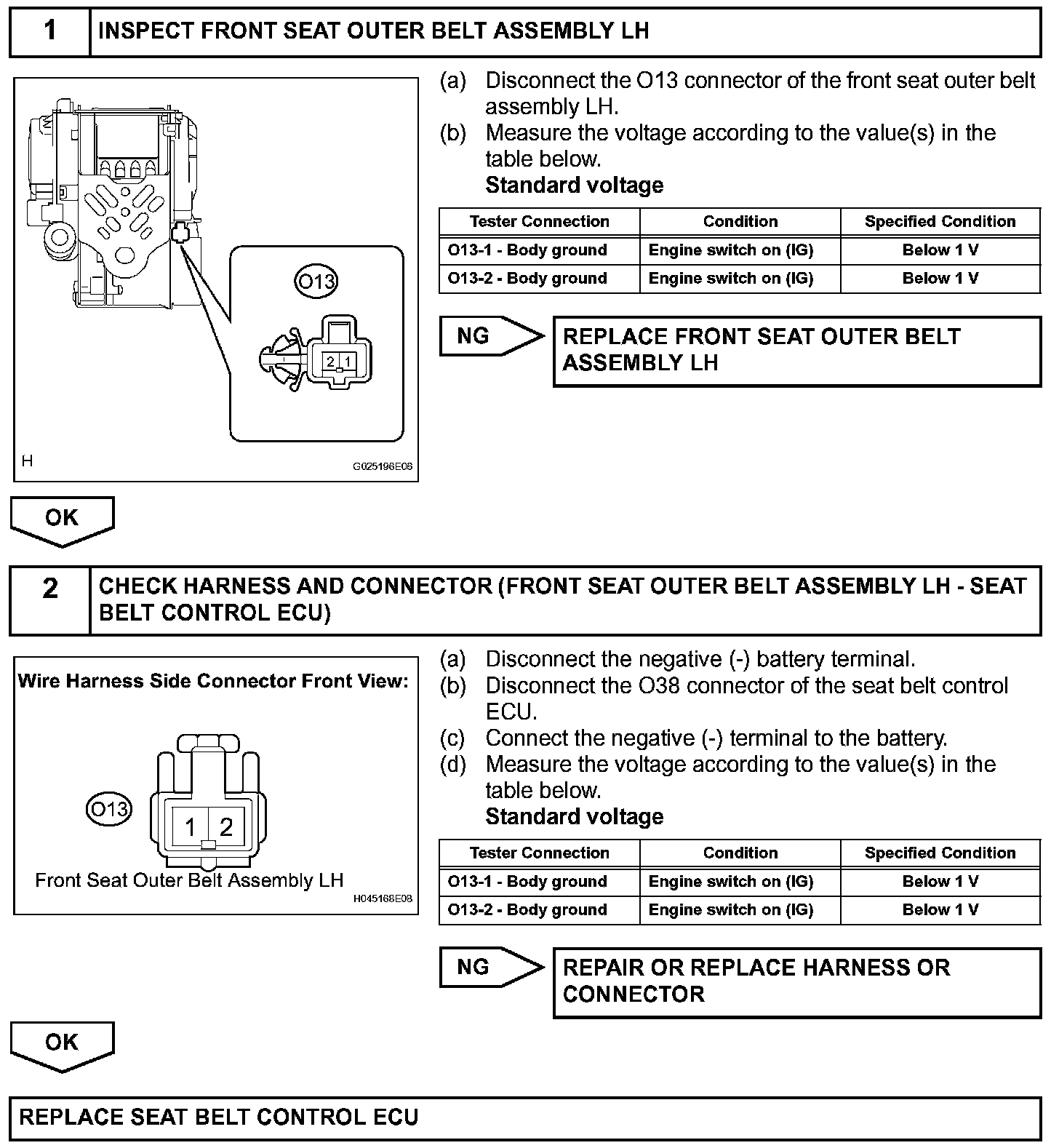 1 INSPECT FRONT SEAT OUTER BELT ASSEMBLY LH

O13

2 1

H

G025196E06

(a) Disconnect the O13 connector of the front seat outer belt assembly LH.
(b) Measure the voltage according to the value(s) in the table below.
Standard voltage

| Tester Connection | Condition | Specified Condition |
|---|---|---|
| O13-1 - Body ground | Engine switch on (IG) | Below 1 V |
| O13-2 - Body ground | Engine switch on (IG) | Below 1 V |

NG

REPLACE FRONT SEAT OUTER BELT ASSEMBLY LH

OK

2 CHECK HARNESS AND CONNECTOR (FRONT SEAT OUTER BELT ASSEMBLY LH - SEAT BELT CONTROL ECU)

Wire Harness Side Connector Front View:

O13

1 2

Front Seat Outer Belt Assembly LH

H045168E08

(a) Disconnect the negative (-) battery terminal.
(b) Disconnect the O38 connector of the seat belt control ECU.
(c) Connect the negative (-) terminal to the battery.
(d) Measure the voltage according to the value(s) in the table below.
Standard voltage

| Tester Connection | Condition | Specified Condition |
|---|---|---|
| O13-1 - Body ground | Engine switch on (IG) | Below 1 V |
| O13-2 - Body ground | Engine switch on (IG) | Below 1 V |

NG

REPAIR OR REPLACE HARNESS OR CONNECTOR

OK

REPLACE SEAT BELT CONTROL ECU